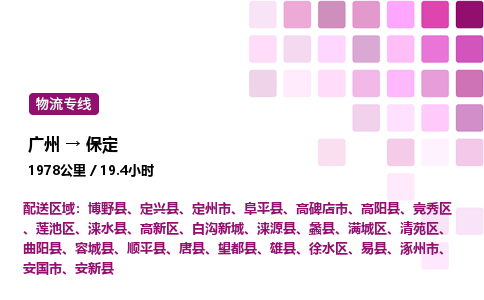 物流专线

广州 → 保定

1978公里 / 19.4小时

配送区域：博野县、定兴县、定州市、阜平县、高碑店市、高阳县、竞秀区、莲池区、涞水县、高新区、白沟新城、涞源县、蠡县、满城区、清苑区、曲阳县、容城县、顺平县、唐县、望都县、雄县、徐水区、易县、涿州市、安国市、安新县